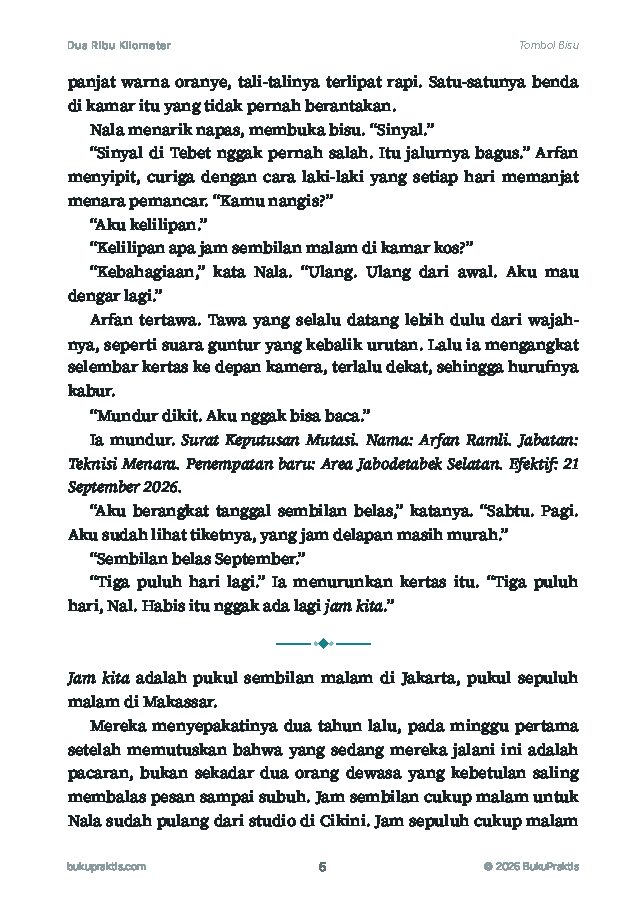 Dua Ribu Kilometer

Tombol Bisu

panjat warna oranye, tali-talinya terlipat rapi. Satu-satunya benda di kamar itu yang tidak pernah berantakan.

Nala menarik napas, membuka bisu. "Sinyal."

"Sinyal di Tebet nggak pernah salah. Itu jalurnya bagus." Arfan menyipit, curiga dengan cara laki-laki yang setiap hari memanjat menara pemancar. "Kamu nangis?"

"Aku kelilipan."

"Kelilipan apa jam sembilan malam di kamar kos?"

"Kebahagiaan," kata Nala. "Ulang. Ulang dari awal. Aku mau dengar lagi."

Arfan tertawa. Tawa yang selalu datang lebih dulu dari wajahnya, seperti suara guntur yang kebalik urutan. Lalu ia mengangkat selembar kertas ke depan kamera, terlalu dekat, sehingga hurufnya kabur.

"Mundur dikit. Aku nggak bisa baca."

Ia mundur. Surat Keputusan Mutasi. Nama: Arfan Ramli. Jabatan: Teknisi Menara. Penempatan baru: Area Jabodetabek Selatan. Efektif: 21 September 2026.

"Aku berangkat tanggal sembilan belas," katanya. "Sabtu. Pagi. Aku sudah lihat tiketnya, yang jam delapan masih murah."

"Sembilan belas September."

"Tiga puluh hari lagi." Ia menurunkan kertas itu. "Tiga puluh hari, Nal. Habis itu nggak ada lagi jam kita."

Jam kita adalah pukul sembilan malam di Jakarta, pukul sepuluh malam di Makassar.

Mereka menyepakatinya dua tahun lalu, pada minggu pertama setelah memutuskan bahwa yang sedang mereka jalani ini adalah pacaran, bukan sekadar dua orang dewasa yang kebetulan saling membalas pesan sampai subuh. Jam sembilan cukup malam untuk Nala sudah pulang dari studio di Cikini. Jam sepuluh cukup malam

bukupraktis.com

6

© 2026 BukuPraktis